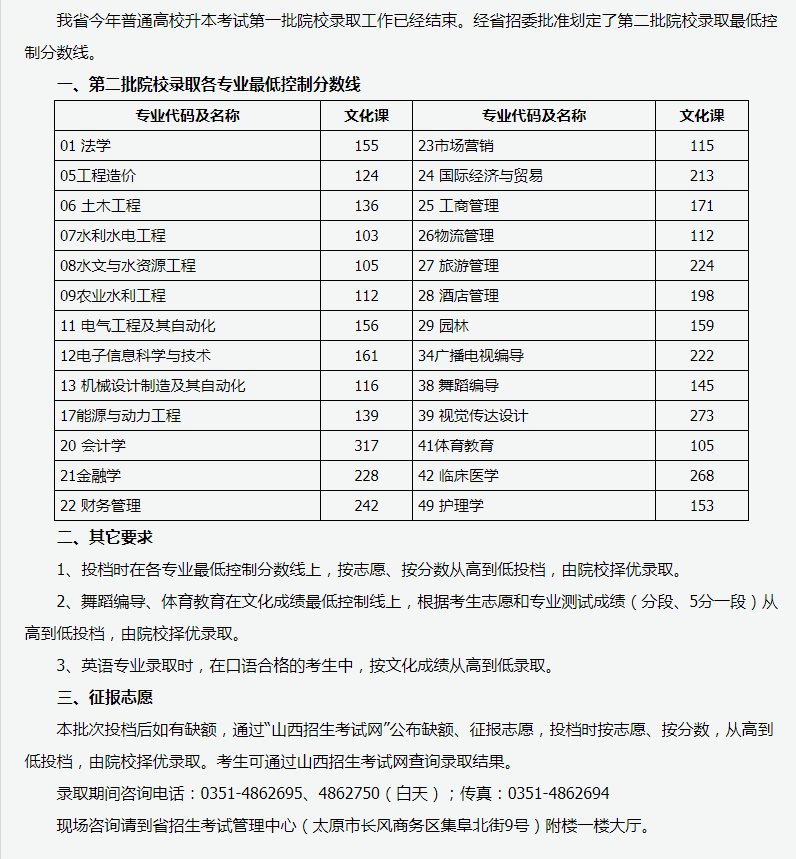 我省今年普通高校升本考试第一批院校录取工作已经结束。经省招委批准划定了第二批院校录取最低控制分数线。

一、第二批院校录取各专业最低控制分数线

| 专业代码及名称 | 文化课 | 专业代码及名称 | 文化课 |
|---|---|---|---|
| 01 法学 | 155 | 23市场营销 | 115 |
| 05工程造价 | 124 | 24 国际经济与贸易 | 213 |
| 06 土木工程 | 136 | 25 工商管理 | 171 |
| 07水利水电工程 | 103 | 26物流管理 | 112 |
| 08水文与水资源工程 | 105 | 27 旅游管理 | 224 |
| 09农业水利工程 | 112 | 28 酒店管理 | 198 |
| 11 电气工程及其自动化 | 156 | 29 园林 | 159 |
| 12电子信息科学与技术 | 161 | 34广播电视编导 | 222 |
| 13 机械设计制造及其自动化 | 116 | 38 舞蹈编导 | 145 |
| 17能源与动力工程 | 139 | 39 视觉传达设计 | 273 |
| 20 会计学 | 317 | 41体育教育 | 105 |
| 21金融学 | 228 | 42 临床医学 | 268 |
| 22 财务管理 | 242 | 49 护理学 | 153 |

二、其它要求

1、投档时在各专业最低控制分数线上，按志愿、按分数从高到低投档，由院校择优录取。

2、舞蹈编导、体育教育在文化成绩最低控制线上，根据考生志愿和专业测试成绩（分段、5分一段）从高到低投档，由院校择优录取。

3、英语专业录取时，在口语合格的考生中，按文化成绩从高到低录取。

三、征报志愿

本批次投档后如有缺额，通过“山西招生考试网”公布缺额、征报志愿，投档时按志愿、按分数，从高到低投档，由院校择优录取。考生可通过山西招生考试网查询录取结果。

录取期间咨询电话：0351-4862695、4862750（白天）；传真：0351-4862694

现场咨询请到省招生考试管理中心（太原市长风商务区集阜北街9号）附楼一楼大厅。